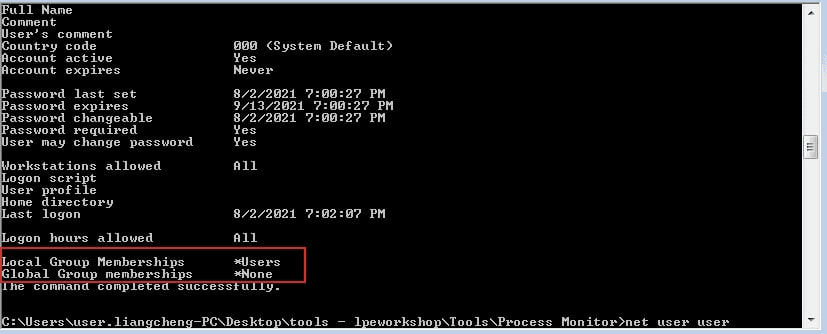 Full Name
Comment
User's comment
Country code                 000 (System Default)
Account active               Yes
Account expires              Never

Password last set            8/2/2021 7:00:27 PM
Password expires             9/13/2021 7:00:27 PM
Password changeable          8/2/2021 7:00:27 PM
Password required            Yes
User may change password     Yes

Workstations allowed         All
Logon script
User profile
Home directory
Last logon                   8/2/2021 7:02:07 PM

Logon hours allowed          All

Local Group Memberships      *Users
Global Group memberships     *None
The command completed successfully.

C:\Users\user.liangcheng-PC\Desktop\tools - lpeworkshop\Tools\Process Monitor>net user user